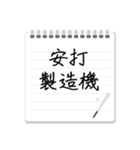 安打
製造機